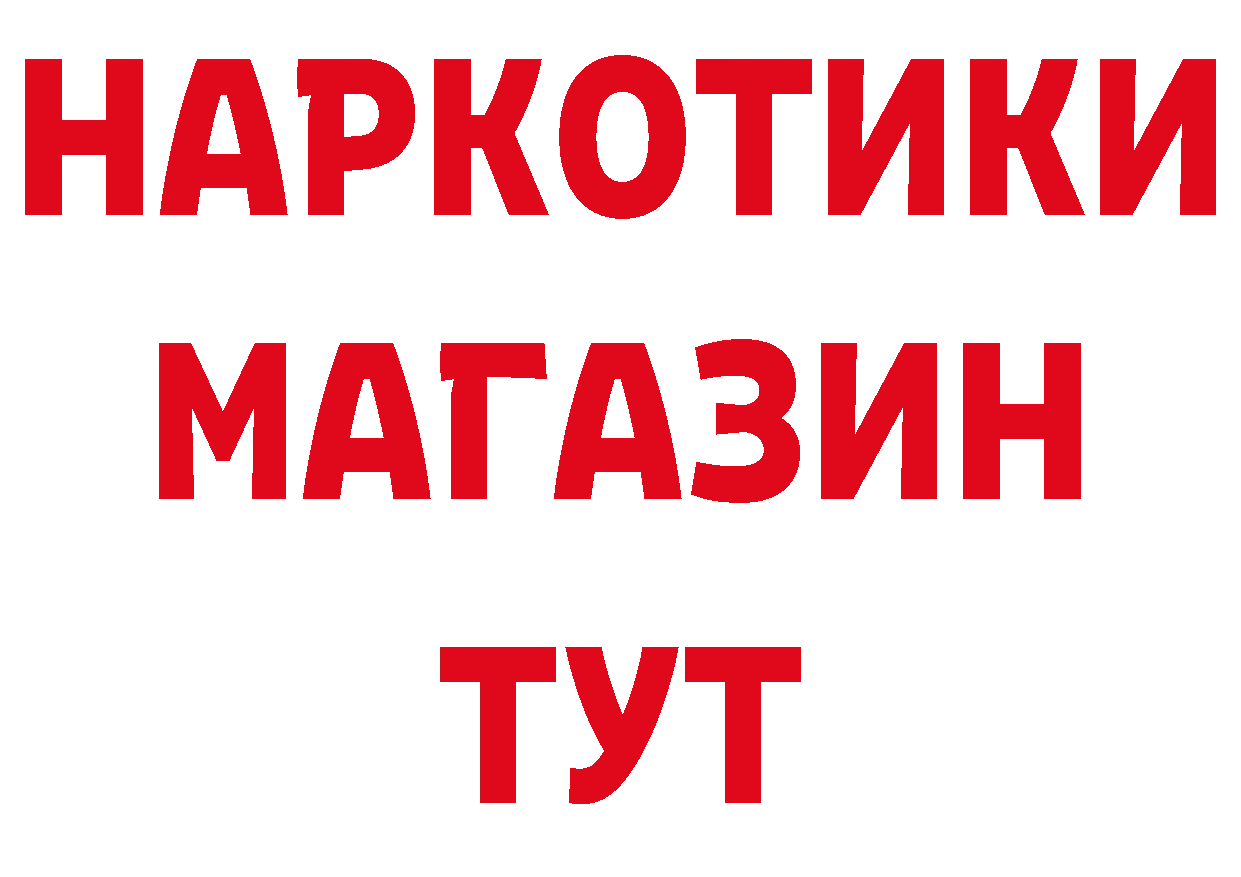 НАРКОТИКИ
МАГАЗИН
ТУТ